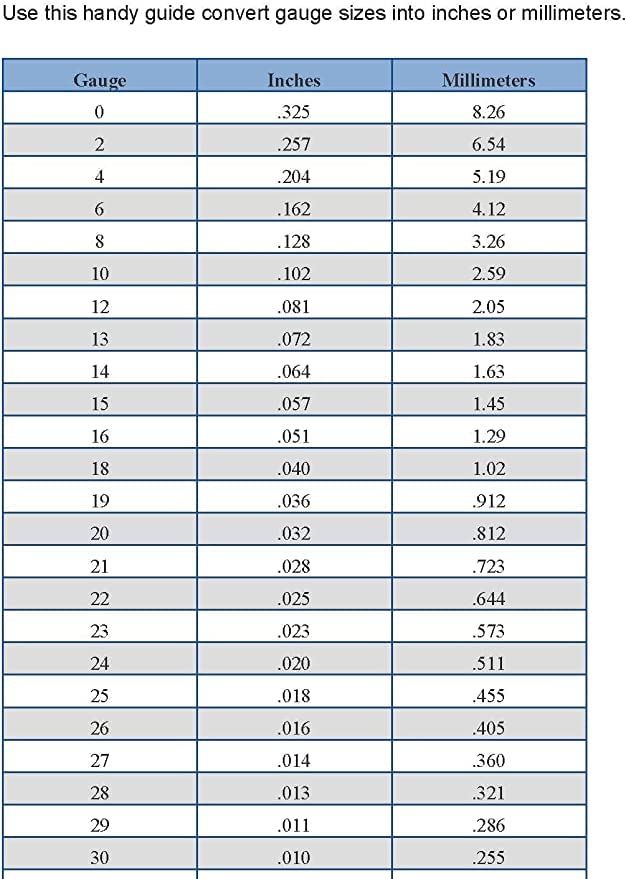 Use this handy guide convert gauge sizes into inches or millimeters.

| Gauge | Inches | Millimeters |
|---|---|---|
| 0 | .325 | 8.26 |
| 2 | .257 | 6.54 |
| 4 | .204 | 5.19 |
| 6 | .162 | 4.12 |
| 8 | .128 | 3.26 |
| 10 | .102 | 2.59 |
| 12 | .081 | 2.05 |
| 13 | .072 | 1.83 |
| 14 | .064 | 1.63 |
| 15 | .057 | 1.45 |
| 16 | .051 | 1.29 |
| 18 | .040 | 1.02 |
| 19 | .036 | .912 |
| 20 | .032 | .812 |
| 21 | .028 | .723 |
| 22 | .025 | .644 |
| 23 | .023 | .573 |
| 24 | .020 | .511 |
| 25 | .018 | .455 |
| 26 | .016 | .405 |
| 27 | .014 | .360 |
| 28 | .013 | .321 |
| 29 | .011 | .286 |
| 30 | .010 | .255 |